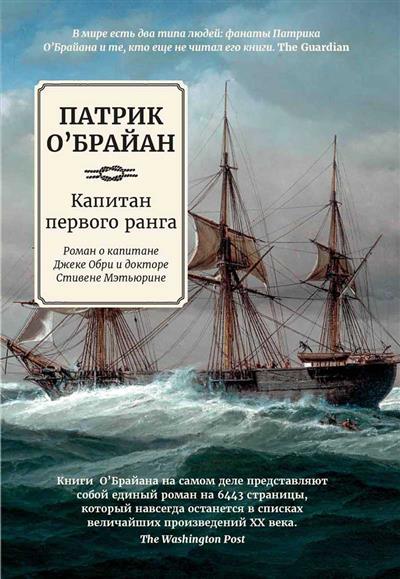 В мире есть два типа людей: фанаты Патрика О'Брайана и те, кто еще не читал его книги. The Guardian

ПАТРИК О'БРАЙАН

Капитан первого ранга

Роман о капитане Джеке Обри и докторе Стивене Мэтьюрине

Книги О'Брайана на самом деле представляют собой единый роман на 6443 страницы, который навсегда останется в списках величайших произведений XX века.
The Washington Post